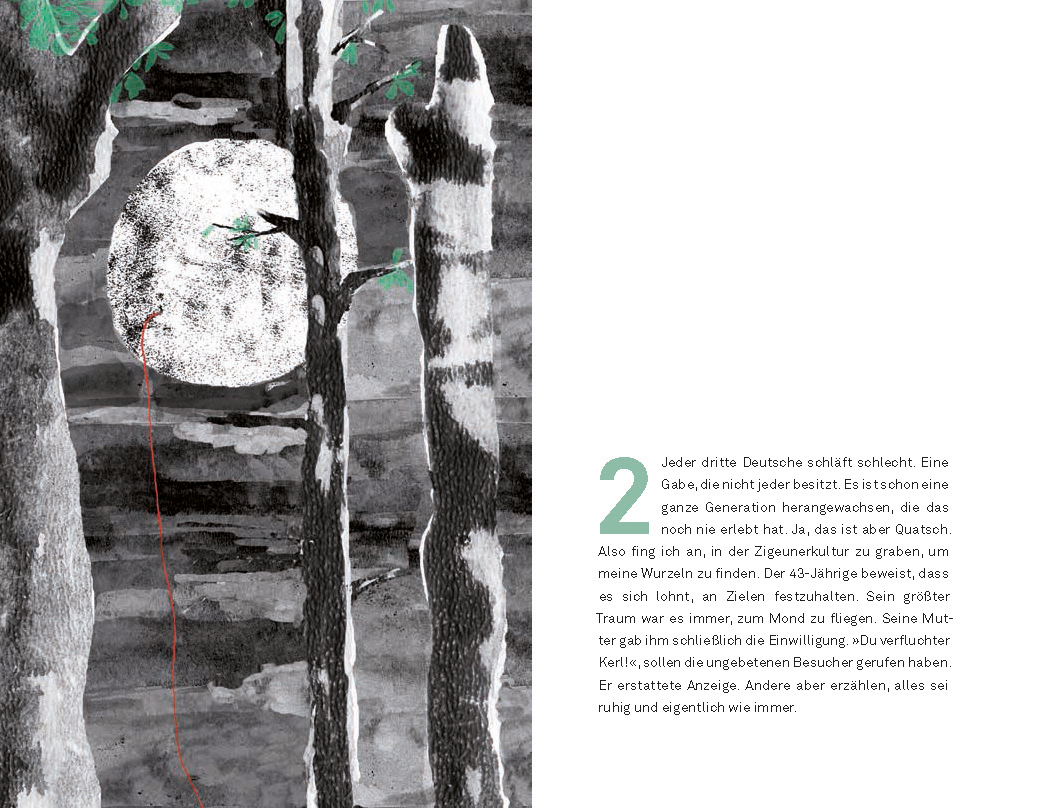 2 Jeder dritte Deutsche schläft schlecht. Eine Gabe, die nicht jeder besitzt. Es ist schon eine ganze Generation herangewachsen, die das noch nie erlebt hat. Ja, das ist aber Quatsch. Also fing ich an, in der Zigeunerkultur zu graben, um meine Wurzeln zu finden. Der 43-Jährige beweist, dass es sich lohnt, an Zielen festzuhalten. Sein größter Traum war es immer, zum Mond zu fliegen. Seine Mutter gab ihm schließlich die Einwilligung. »Du verfluchter Kerl!«, sollen die ungebetenen Besucher gerufen haben. Er erstattete Anzeige. Andere aber erzählen, alles sei ruhig und eigentlich wie immer.